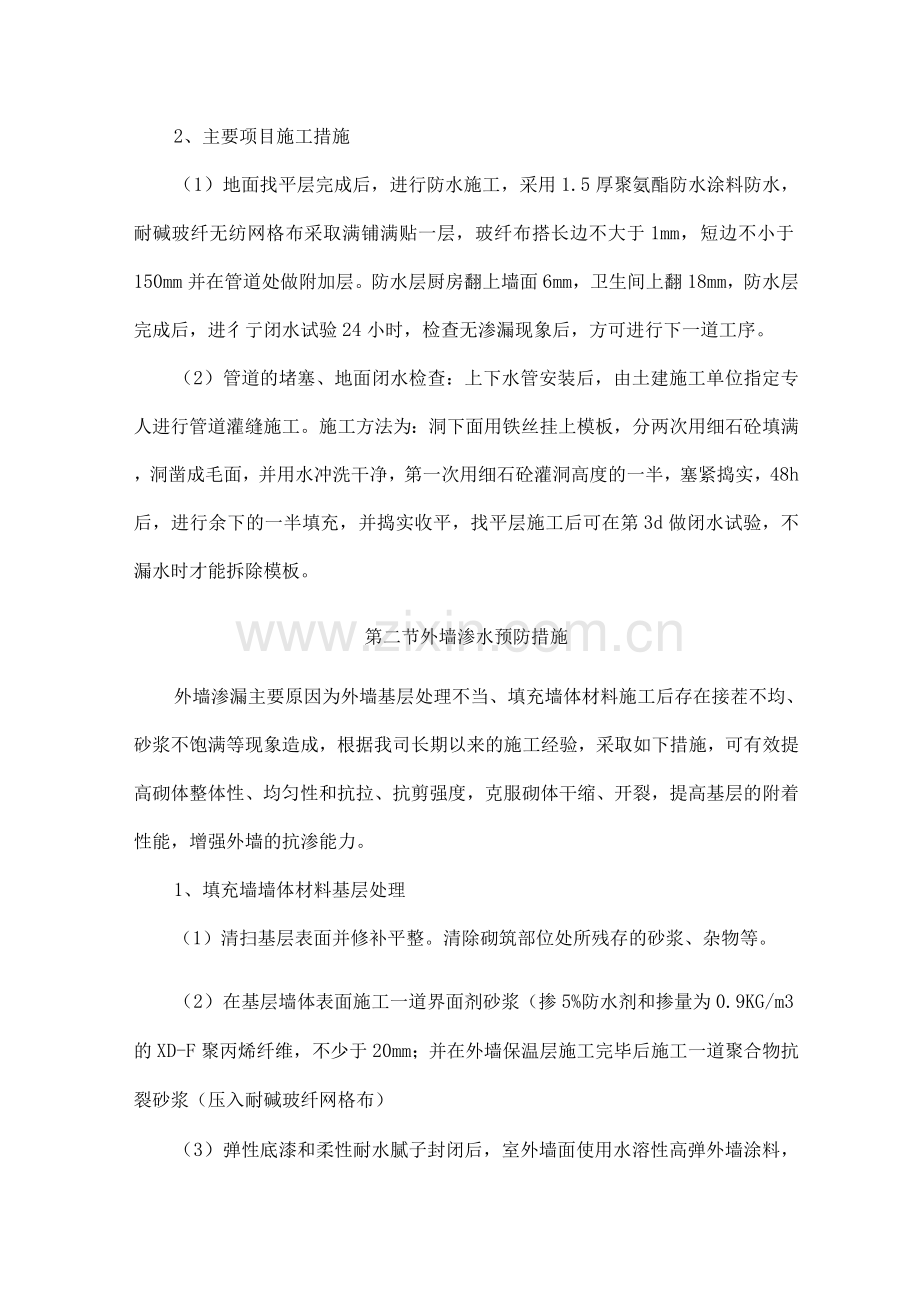 2、主要项目施工措施

（1）地面找平层完成后，进行防水施工，采用1.5厚聚氨酯防水涂料防水，耐碱玻纤无纺网格布采取满铺满贴一层，玻纤布搭长边不大于1mm，短边不小于150mm并在管道处做附加层。防水层厨房翻上墙面6mm，卫生间上翻18mm，防水层完成后，进彳亍闭水试验24小时，检查无渗漏现象后，方可进行下一道工序。

（2）管道的堵塞、地面闭水检查：上下水管安装后，由土建施工单位指定专人进行管道灌缝施工。施工方法为：洞下面用铁丝挂上模板，分两次用细石砼填满，洞凿成毛面，并用水冲洗干净，第一次用细石砼灌洞高度的一半，塞紧捣实，48h后，进行余下的一半填充，并捣实收平，找平层施工后可在第3d做闭水试验，不漏水时才能拆除模板。

第二节外墙渗水预防措施

外墙渗漏主要原因为外墙基层处理不当、填充墙体材料施工后存在接茬不均、砂浆不饱满等现象造成，根据我司长期以来的施工经验，采取如下措施，可有效提高砌体整体性、均匀性和抗拉、抗剪强度，克服砌体干缩、开裂，提高基层的附着性能，增强外墙的抗渗能力。

1、填充墙墙体材料基层处理

（1）清扫基层表面并修补平整。清除砌筑部位处所残存的砂浆、杂物等。

（2）在基层墙体表面施工一道界面剂砂浆（掺5%防水剂和掺量为0.9KG/m3的XD-F聚丙烯纤维，不少于20mm；并在外墙保温层施工完毕后施工一道聚合物抗裂砂浆（压入耐碱玻纤网格布）

（3）弹性底漆和柔性耐水腻子封闭后，室外墙面使用水溶性高弹外墙涂料，

www.zixin.com.cn